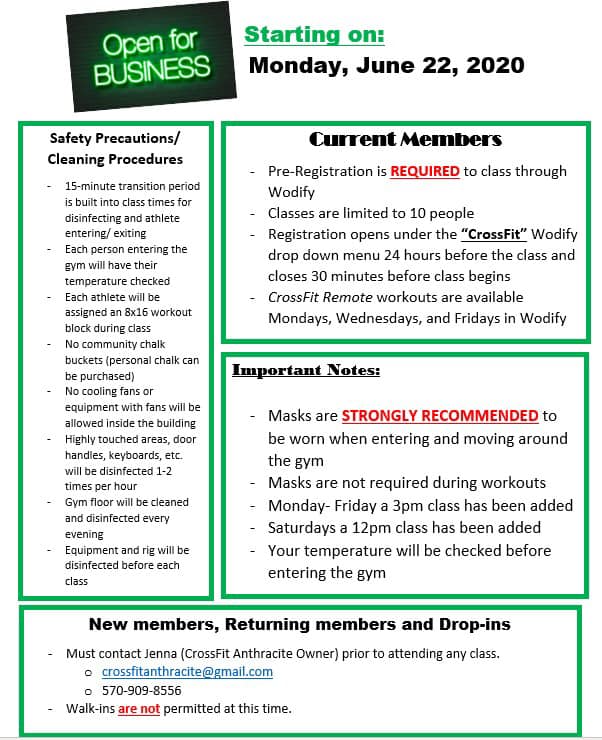 Open for BUSINESS

Starting on:

Monday, June 22, 2020

Safety Precautions/ Cleaning Procedures

- 15-minute transition period is built into class times for disinfecting and athlete entering/ exiting
- Each person entering the gym will have their temperature checked
- Each athlete will be assigned an 8x16 workout block during class
- No community chalk buckets (personal chalk can be purchased)
- No cooling fans or equipment with fans will be allowed inside the building
- Highly touched areas, door handles, keyboards, etc. will be disinfected 1-2 times per hour
- Gym floor will be cleaned and disinfected every evening
- Equipment and rig will be disinfected before each class

Current Members

- Pre-Registration is REQUIRED to class through Wodify
- Classes are limited to 10 people
- Registration opens under the "CrossFit" Wodify drop down menu 24 hours before the class and closes 30 minutes before class begins
- CrossFit Remote workouts are available Mondays, Wednesdays, and Fridays in Wodify

Important Notes:

- Masks are STRONGLY RECOMMENDED to be worn when entering and moving around the gym
- Masks are not required during workouts
- Monday- Friday a 3pm class has been added
- Saturdays a 12pm class has been added
- Your temperature will be checked before entering the gym

New members, Returning members and Drop-ins

- Must contact Jenna (CrossFit Anthracite Owner) prior to attending any class.
  o crossfitanthracite@gmail.com
  o 570-909-8556
- Walk-ins are not permitted at this time.